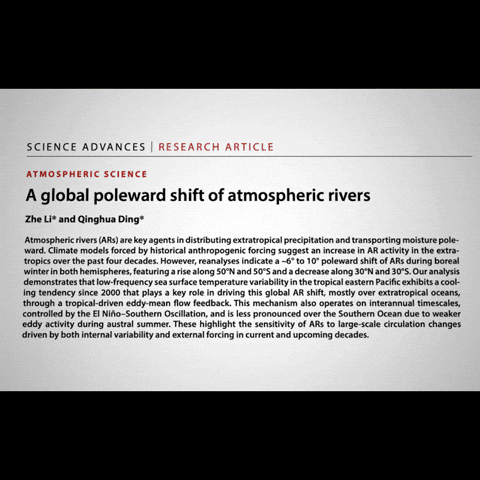 SCIENCE ADVANCES | RESEARCH ARTICLE

ATMOSPHERIC SCIENCE

A global poleward shift of atmospheric rivers

Zhe Li* and Qinghua Ding*

Atmospheric rivers (ARs) are key agents in distributing extratropical precipitation and transporting moisture poleward. Climate models forced by historical anthropogenic forcing suggest an increase in AR activity in the extratropics over the past four decades. However, reanalyses indicate a ~6° to 10° poleward shift of ARs during boreal winter in both hemispheres, featuring a rise along 50°N and 50°S and a decrease along 30°N and 30°S. Our analysis demonstrates that low-frequency sea surface temperature variability in the tropical eastern Pacific exhibits a cooling tendency since 2000 that plays a key role in driving this global AR shift, mostly over extratropical oceans, through a tropical-driven eddy-mean flow feedback. This mechanism also operates on interannual timescales, controlled by the El Niño–Southern Oscillation, and is less pronounced over the Southern Ocean due to weaker eddy activity during austral summer. These highlight the sensitivity of ARs to large-scale circulation changes driven by both internal variability and external forcing in current and upcoming decades.